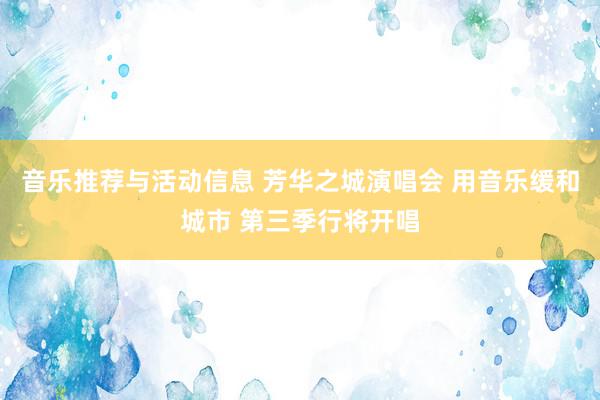 音乐推荐与活动信息 芳华之城演唱会 用音乐缓和城市 第三季行将开唱